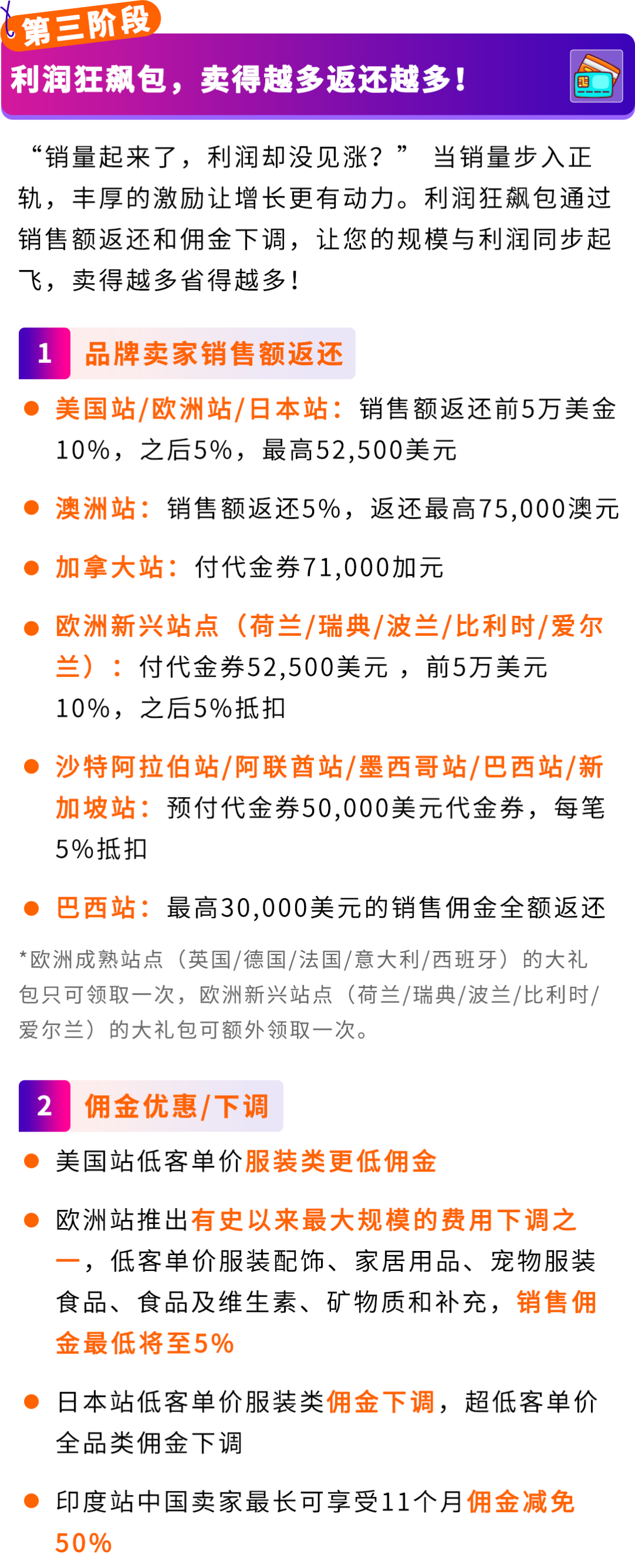 第三阶段

利润狂飙包，卖得越多返还越多！

“销量起来了，利润却没见涨？” 当销量步入正轨，丰厚的激励让增长更有动力。利润狂飙包通过销售额返还和佣金下调，让您的规模与利润同步起飞，卖得越多省得越多！

1 品牌卖家销售额返还

美国站/欧洲站/日本站：销售额返还前5万美金10%，之后5%，最高52,500美元

澳洲站：销售额返还5%，返还最高75,000澳元

加拿大站：付代金券71,000加元

欧洲新兴站点（荷兰/瑞典/波兰/比利时/爱尔兰）：付代金券52,500美元 ，前5万美元10%，之后5%抵扣

沙特阿拉伯站/阿联酋站/墨西哥站/巴西站/新加坡站：预付代金券50,000美元代金券，每笔5%抵扣

巴西站：最高30,000美元的销售佣金全额返还

*欧洲成熟站点（英国/德国/法国/意大利/西班牙）的大礼包只可领取一次，欧洲新兴站点（荷兰/瑞典/波兰/比利时/爱尔兰）的大礼包可额外领取一次。

2 佣金优惠/下调

美国站低客单价服装类更低佣金

欧洲站推出有史以来最大规模的费用下调之一，低客单价服装配饰、家居用品、宠物服装食品、食品及维生素、矿物质和补充，销售佣金最低将至5%

日本站低客单价服装类佣金下调，超低客单价全品类佣金下调

印度站中国卖家最长可享受11个月佣金减免50%